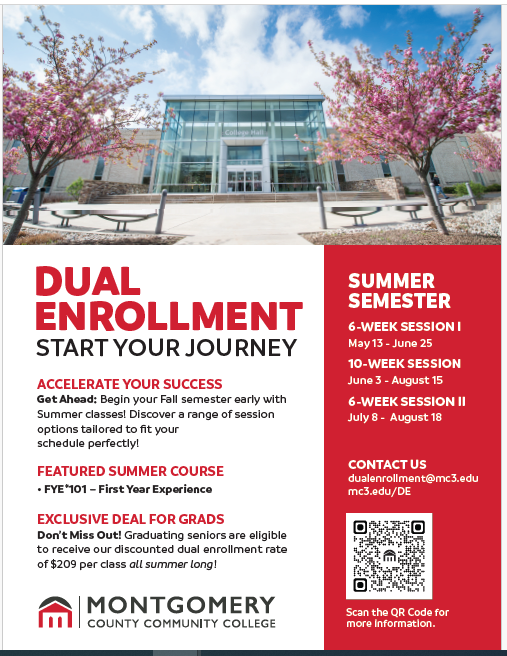 College Hall

DUAL ENROLLMENT
START YOUR JOURNEY

ACCELERATE YOUR SUCCESS
Get Ahead: Begin your Fall semester early with Summer classes! Discover a range of session options tailored to fit your schedule perfectly!

FEATURED SUMMER COURSE
• FYE*101 – First Year Experience

EXCLUSIVE DEAL FOR GRADS
Don't Miss Out! Graduating seniors are eligible to receive our discounted dual enrollment rate of $209 per class all summer long!

MONTGOMERY
COUNTY COMMUNITY COLLEGE

SUMMER SEMESTER

6-WEEK SESSION I
May 13 - June 25

10-WEEK SESSION
June 3 - August 15

6-WEEK SESSION II
July 8 - August 18

CONTACT US
dualenrollment@mc3.edu
mc3.edu/DE

Scan the QR Code for more information.